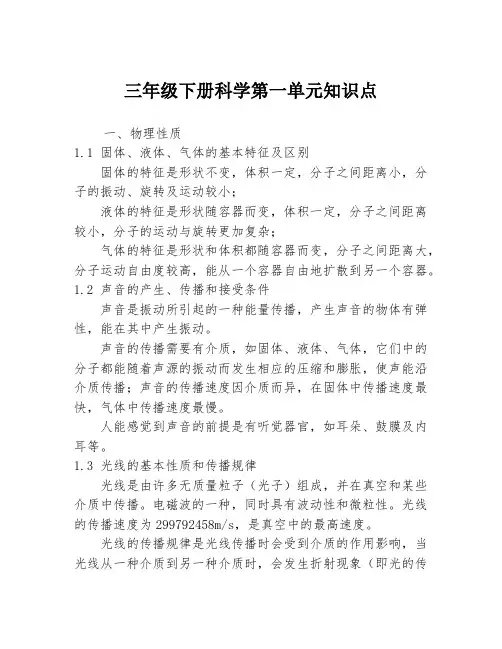 三年级下册科学第一单元知识点

一、物理性质

1.1 固体、液体、气体的基本特征及区别

固体的特征是形状不变，体积一定，分子之间距离小，分子的振动、旋转及运动较小；

液体的特征是形状随容器而变，体积一定，分子之间距离较小，分子的运动与旋转更加复杂；

气体的特征是形状和体积都随容器而变，分子之间距离大，分子运动自由度较高，能从一个容器自由地扩散到另一个容器。

1.2 声音的产生、传播和接受条件

声音是振动所引起的一种能量传播，产生声音的物体有弹性，能在其中产生振动。

声音的传播需要有介质，如固体、液体、气体，它们中的分子都能随着声源的振动而发生相应的压缩和膨胀，使声能沿介质传播；声音的传播速度因介质而异，在固体中传播速度最快，气体中传播速度最慢。

人能感觉到声音的前提是有听觉器官，如耳朵、鼓膜及内耳等。

1.3 光线的基本性质和传播规律

光线是由许多无质量粒子（光子）组成，并在真空和某些介质中传播。电磁波的一种，同时具有波动性和微粒性。光线的传播速度为 299792458m/s，是真空中的最高速度。

光线的传播规律是光线传播时会受到介质的作用影响，当光线从一种介质到另一种介质时，会发生折射现象（即光的传